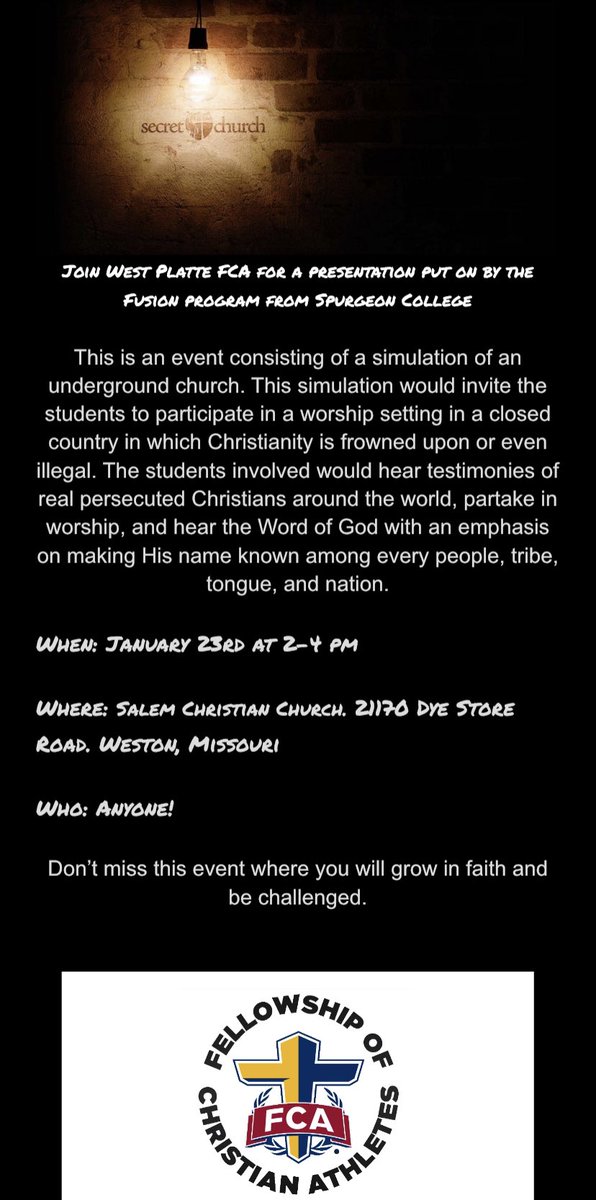 secret church

Join West Platte FCA for a presentation put on by the Fusion program from Spurgeon College

This is an event consisting of a simulation of an underground church. This simulation would invite the students to participate in a worship setting in a closed country in which Christianity is frowned upon or even illegal. The students involved would hear testimonies of real persecuted Christians around the world, partake in worship, and hear the Word of God with an emphasis on making His name known among every people, tribe, tongue, and nation.

When: January 23rd at 2-4 pm

Where: Salem Christian Church. 21170 Dye Store Road. Weston, Missouri

Who: Anyone!

Don't miss this event where you will grow in faith and be challenged.

FELLOWSHIP OF CHRISTIAN ATHLETES
FCA